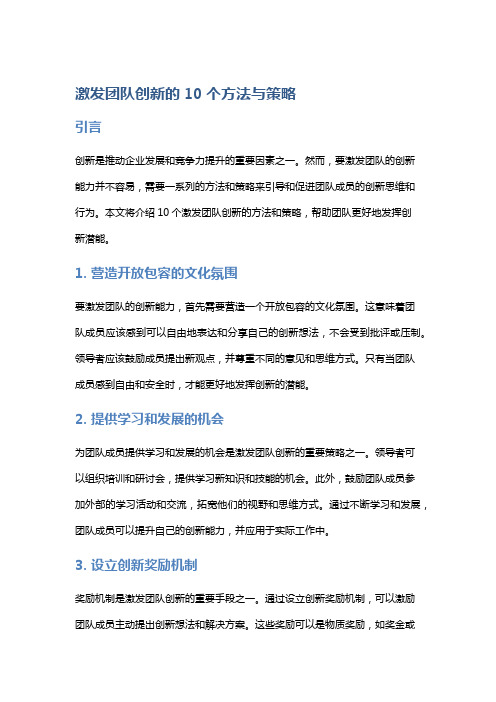 激发团队创新的 10 个方法与策略

引言

创新是推动企业发展和竞争力提升的重要因素之一。然而，要激发团队的创新能力并不容易，需要一系列的方法和策略来引导和促进团队成员的创新思维和行为。本文将介绍 10 个激发团队创新的方法和策略，帮助团队更好地发挥创新潜能。

1. 营造开放包容的文化氛围

要激发团队的创新能力，首先需要营造一个开放包容的文化氛围。这意味着团队成员应该感到可以自由地表达和分享自己的创新想法，不会受到批评或压制。领导者应该鼓励成员提出新观点，并尊重不同的意见和思维方式。只有当团队成员感到自由和安全时，才能更好地发挥创新的潜能。

2. 提供学习和发展的机会

为团队成员提供学习和发展的机会是激发团队创新的重要策略之一。领导者可以组织培训和研讨会，提供学习新知识和技能的机会。此外，鼓励团队成员参加外部的学习活动和交流，拓宽他们的视野和思维方式。通过不断学习和发展，团队成员可以提升自己的创新能力，并应用于实际工作中。

3. 设立创新奖励机制

奖励机制是激发团队创新的重要手段之一。通过设立创新奖励机制，可以激励团队成员主动提出创新想法和解决方案。这些奖励可以是物质奖励，如奖金或